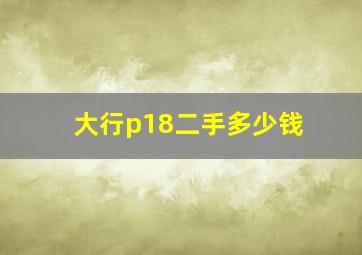 大行p18二手多少钱